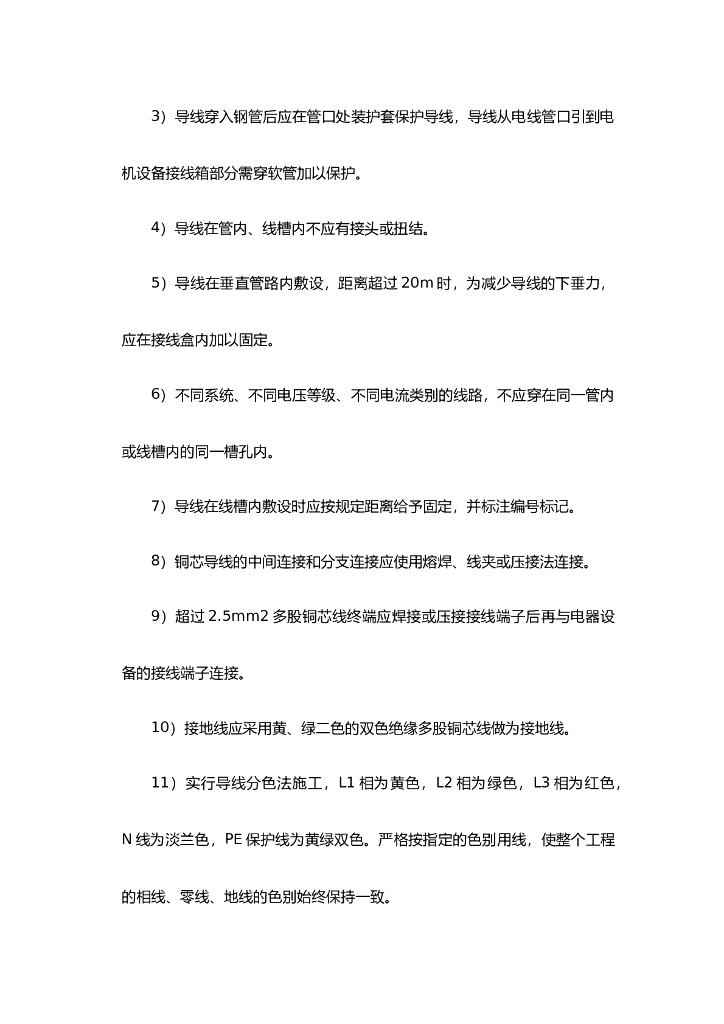 3）导线穿入钢管后应在管口处装护套保护导线，导线从电线管口引到电机设备接线箱部分需穿软管加以保护。

4）导线在管内、线槽内不应有接头或扭结。

5）导线在垂直管路内敷设，距离超过 20m 时，为减少导线的下垂力，应在接线盒内加以固定。

6）不同系统、不同电压等级、不同电流类别的线路，不应穿在同一管内或线槽内的同一槽孔内。

7）导线在线槽内敷设时应按规定距离给予固定，并标注编号标记。

8）铜芯导线的中间连接和分支连接应使用熔焊、线夹或压接法连接。

9）超过 2.5mm2 多股铜芯线终端应焊接或压接接线端子后再与电器设备的接线端子连接。

10）接地线应采用黄、绿二色的双色绝缘多股铜芯线做为接地线。

11）实行导线分色法施工，L1 相为黄色，L2 相为绿色，L3 相为红色，N 线为淡兰色，PE 保护线为黄绿双色。严格按指定的色别用线，使整个工程的相线、零线、地线的色别始终保持一致。